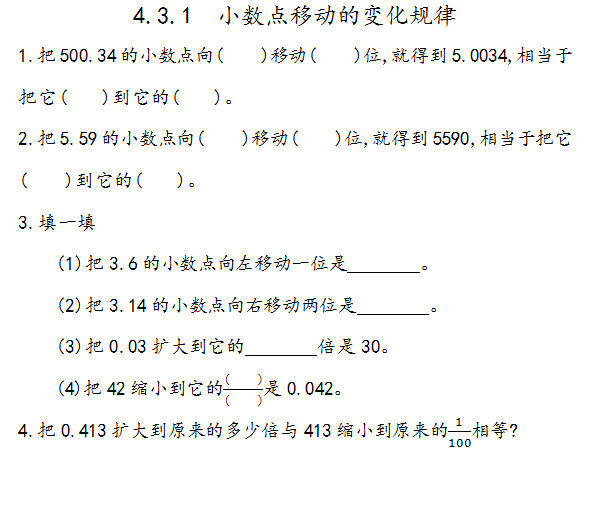 4.3.1　小数点移动的变化规律

1.把500.34的小数点向(　　)移动(　　)位,就得到5.0034,相当于把它(　　)到它的(　　)。

2.把5.59的小数点向(　　)移动(　　)位,就得到5590,相当于把它(　　)到它的(　　)。

3.填一填

(1)把3.6的小数点向左移动一位是________。

(2)把3.14的小数点向右移动两位是________。

(3)把0.03扩大到它的________倍是30。

(4)把42缩小到它的$\frac{(\quad)}{(\quad)}$是0.042。

4.把0.413扩大到原来的多少倍与413缩小到原来的$\frac{1}{100}$相等?